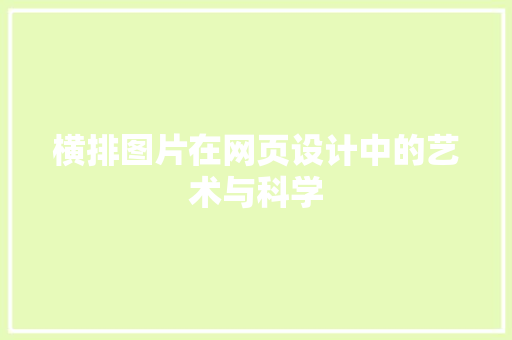 横排图片在网页设计中的艺术与科学